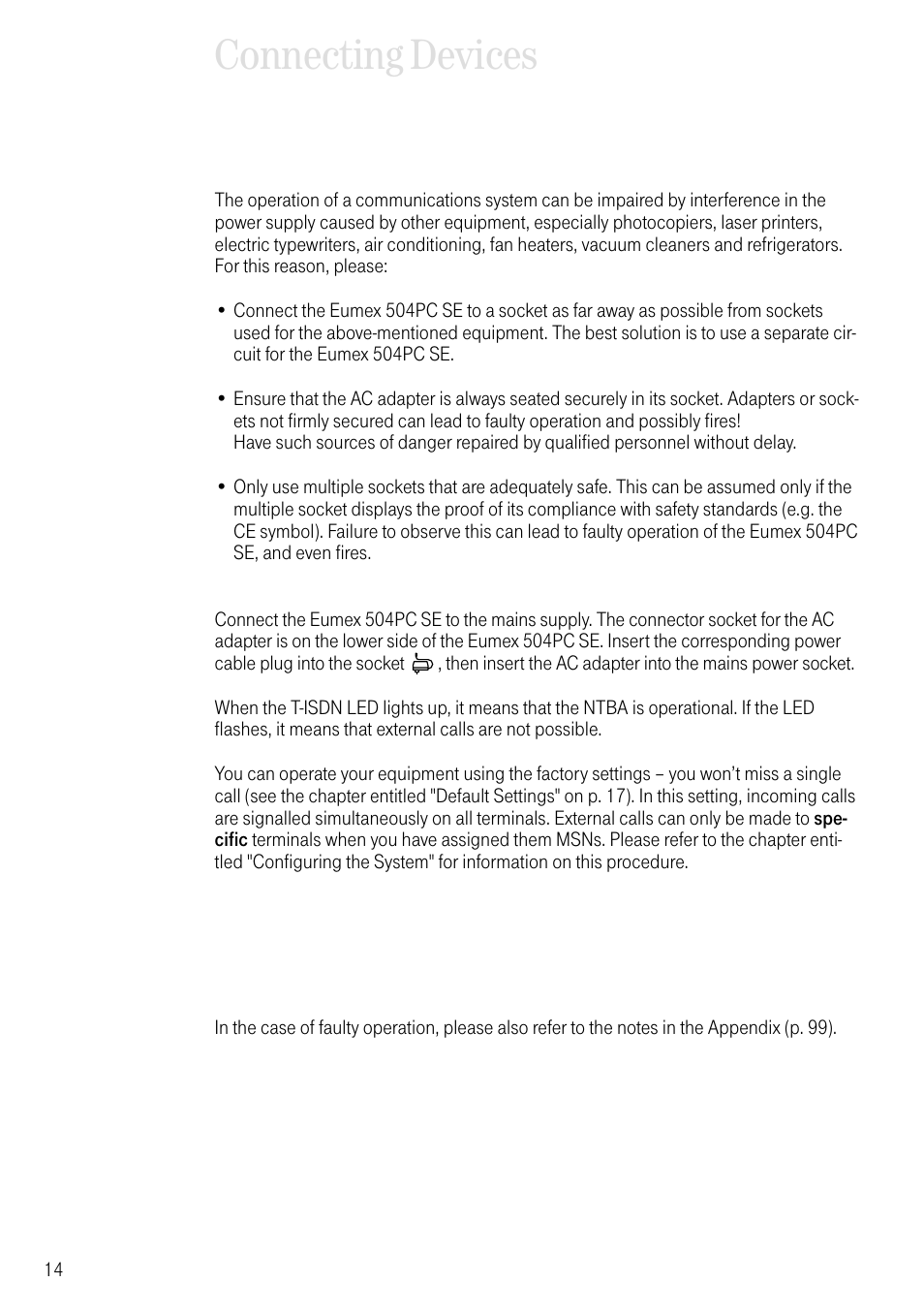 Connecting Devices

The operation of a communications system can be impaired by interference in the power supply caused by other equipment, especially photocopiers, laser printers, electric typewriters, air conditioning, fan heaters, vacuum cleaners and refrigerators. For this reason, please:

• Connect the Eumex 504PC SE to a socket as far away as possible from sockets used for the above-mentioned equipment. The best solution is to use a separate circuit for the Eumex 504PC SE.

• Ensure that the AC adapter is always seated securely in its socket. Adapters or sockets not firmly secured can lead to faulty operation and possibly fires! Have such sources of danger repaired by qualified personnel without delay.

• Only use multiple sockets that are adequately safe. This can be assumed only if the multiple socket displays the proof of its compliance with safety standards (e.g. the CE symbol). Failure to observe this can lead to faulty operation of the Eumex 504PC SE, and even fires.

Connect the Eumex 504PC SE to the mains supply. The connector socket for the AC adapter is on the lower side of the Eumex 504PC SE. Insert the corresponding power cable plug into the socket , then insert the AC adapter into the mains power socket.

When the T-ISDN LED lights up, it means that the NTBA is operational. If the LED flashes, it means that external calls are not possible.

You can operate your equipment using the factory settings – you won't miss a single call (see the chapter entitled "Default Settings" on p. 17). In this setting, incoming calls are signalled simultaneously on all terminals. External calls can only be made to specific terminals when you have assigned them MSNs. Please refer to the chapter entitled "Configuring the System" for information on this procedure.

In the case of faulty operation, please also refer to the notes in the Appendix (p. 99).

14